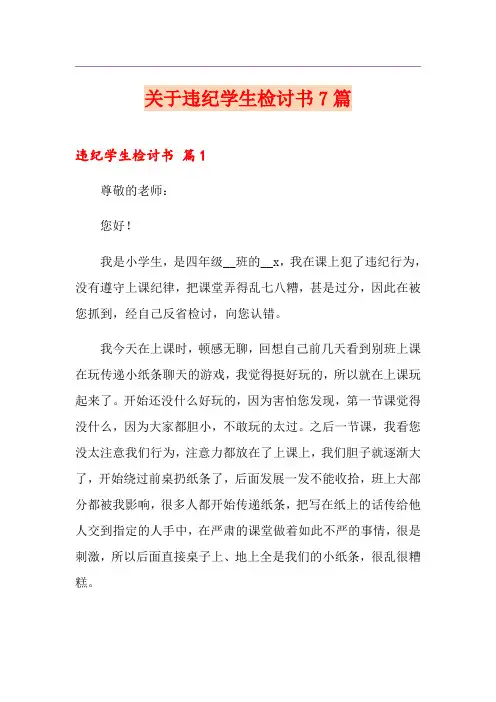 关于违纪学生检讨书7篇

违纪学生检讨书 篇1

尊敬的老师：

您好！

我是小学生，是四年级__班的__x，我在课上犯了违纪行为，没有遵守上课纪律，把课堂弄得乱七八糟，甚是过分，因此在被您抓到，经自己反省检讨，向您认错。

我今天在上课时，顿感无聊，回想自己前几天看到别班上课在玩传递小纸条聊天的游戏，我觉得挺好玩的，所以就在上课玩起来了。开始还没什么好玩的，因为害怕您发现，第一节课觉得没什么，因为大家都胆小，不敢玩的太过。之后一节课，我看您没太注意我们行为，注意力都放在了上课上，我们胆子就逐渐大了，开始绕过前桌扔纸条了，后面发展一发不能收拾，班上大部分都被我影响，很多人都开始传递纸条，把写在纸上的话传给他人交到指定的人手中，在严肃的课堂做着如此不严的事情，很是刺激，所以后面直接桌子上、地上全是我们的小纸条，很乱很糟糕。